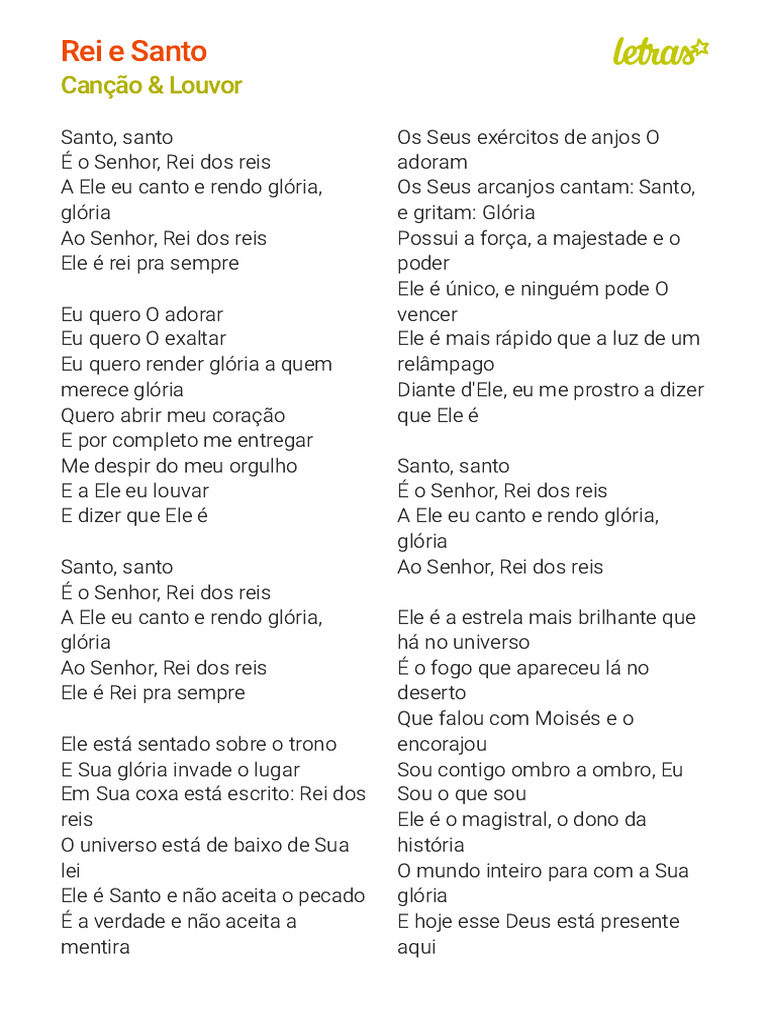 Rei e Santo
Canção & Louvor

letras

Santo, santo
É o Senhor, Rei dos reis
A Ele eu canto e rendo glória, glória
Ao Senhor, Rei dos reis
Ele é rei pra sempre

Eu quero O adorar
Eu quero O exaltar
Eu quero render glória a quem merece glória
Quero abrir meu coração
E por completo me entregar
Me despir do meu orgulho
E a Ele eu louvar
E dizer que Ele é

Santo, santo
É o Senhor, Rei dos reis
A Ele eu canto e rendo glória, glória
Ao Senhor, Rei dos reis
Ele é Rei pra sempre

Ele está sentado sobre o trono
E Sua glória invade o lugar
Em Sua coxa está escrito: Rei dos reis
O universo está de baixo de Sua lei
Ele é Santo e não aceita o pecado
É a verdade e não aceita a mentira

Os Seus exércitos de anjos O adoram
Os Seus arcanjos cantam: Santo, e gritam: Glória
Possui a força, a majestade e o poder
Ele é único, e ninguém pode O vencer
Ele é mais rápido que a luz de um relâmpago
Diante d'Ele, eu me prostro a dizer que Ele é

Santo, santo
É o Senhor, Rei dos reis
A Ele eu canto e rendo glória, glória
Ao Senhor, Rei dos reis

Ele é a estrela mais brilhante que há no universo
É o fogo que apareceu lá no deserto
Que falou com Moisés e o encorajou
Sou contigo ombro a ombro, Eu Sou o que sou
Ele é o magistral, o dono da história
O mundo inteiro para com a Sua glória
E hoje esse Deus está presente aqui